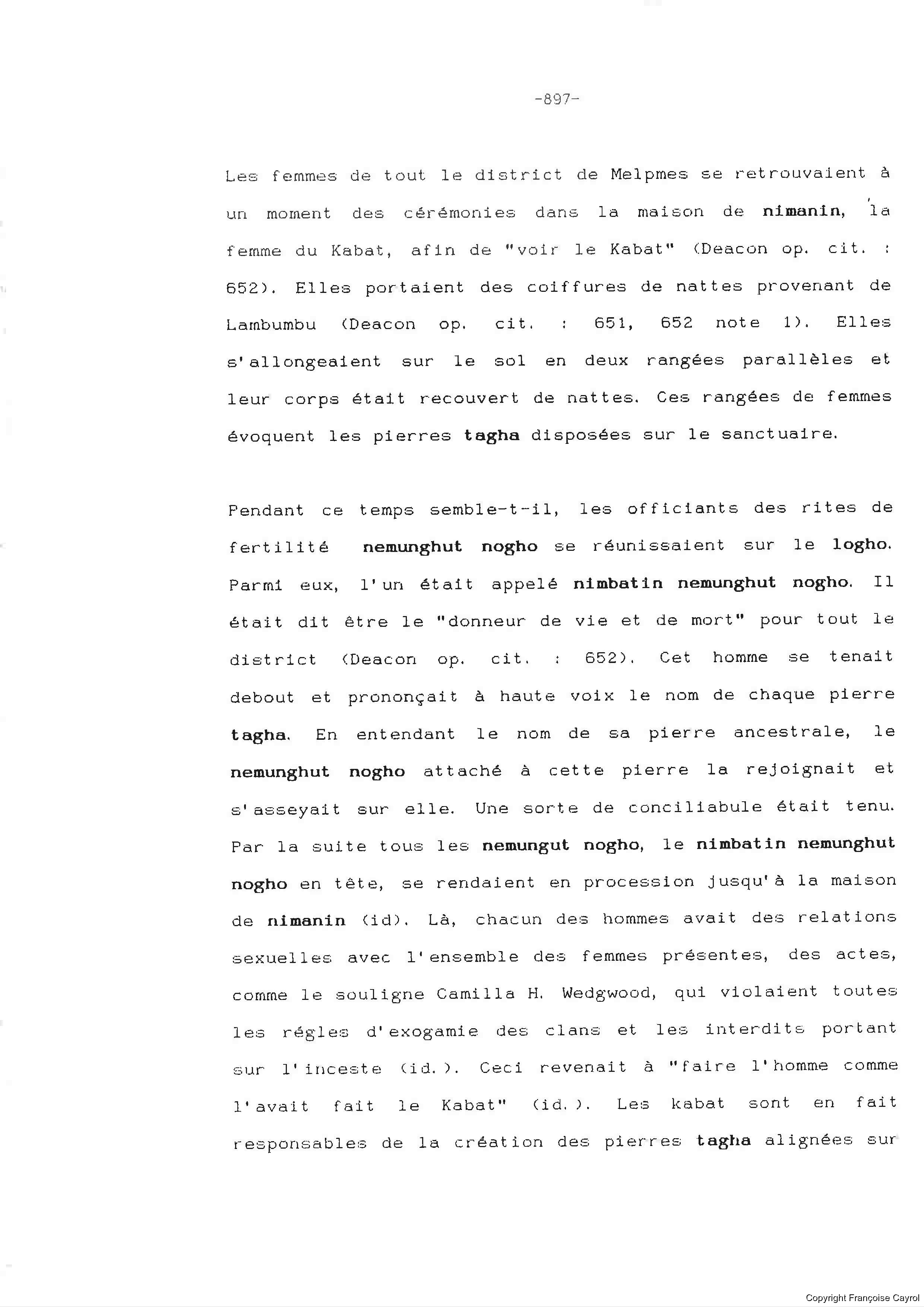 -897-

Les femmes de tout le district de Melpmes se retrouvaient à un moment des cérémonies dans la maison de nimanin, la femme du Kabat, afin de "voir le Kabat" (Deacon op. cit. : 652). Elles portaient des coiffures de nattes provenant de Lambumbu (Deacon op. cit. : 651, 652 note 1). Elles s'allongeaient sur le sol en deux rangées parallèles et leur corps était recouvert de nattes. Ces rangées de femmes évoquent les pierres tagha disposées sur le sanctuaire.

Pendant ce temps semble-t-il, les officiants des rites de fertilité nemunghut nogho se réunissaient sur le logho. Parmi eux, l'un était appelé nimbatin nemunghut nogho. Il était dit être le "donneur de vie et de mort" pour tout le district (Deacon op. cit. : 652). Cet homme se tenait debout et prononçait à haute voix le nom de chaque pierre tagha. En entendant le nom de sa pierre ancestrale, le nemunghut nogho attaché à cette pierre la rejoignait et s'asseyait sur elle. Une sorte de conciliabule était tenu. Par la suite tous les nemungut nogho, le nimbatin nemunghut nogho en tête, se rendaient en procession jusqu'à la maison de nimanin (id). Là, chacun des hommes avait des relations sexuelles avec l'ensemble des femmes présentes, des actes, comme le souligne Camilla H. Wedgwood, qui violaient toutes les régles d'exogamie des clans et les interdits portant sur l'inceste (id.). Ceci revenait à "faire l'homme comme l'avait fait le Kabat" (id.). Les kabat sont en fait responsables de la création des pierres tagha alignées sur

Copyright Françoise Cayrol